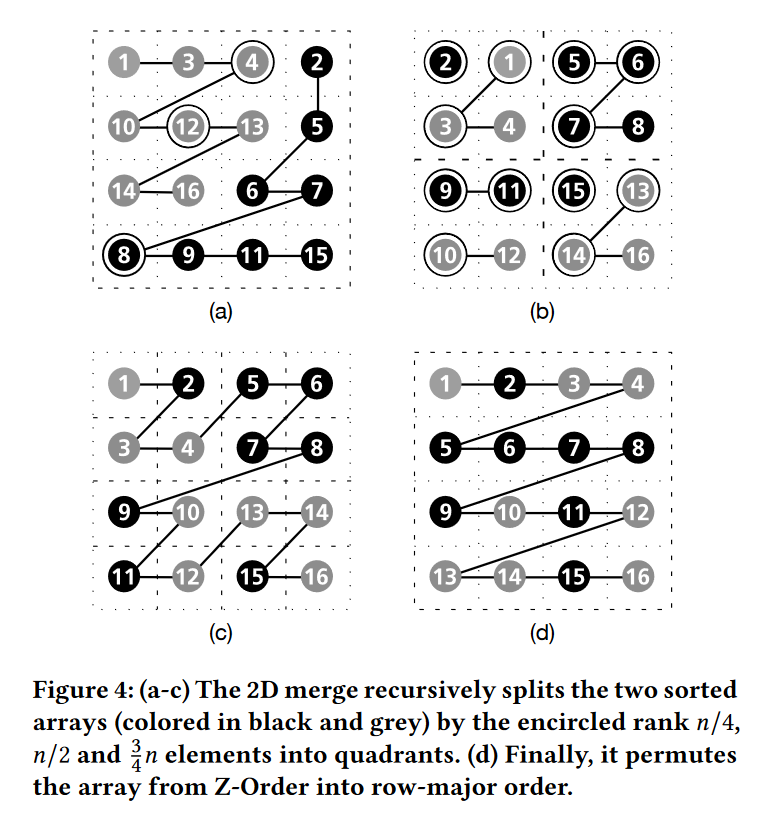 1 3 4 2
10 12 13 5
14 16 6 7
8 9 11 15

(a)

2 1 5 6
3 4 7 8
9 11 15 13
10 12 14 16

(b)

1 2 5 6
3 4 7 8
9 10 13 14
11 12 15 16

(c)

1 2 3 4
5 6 7 8
9 10 11 12
13 14 15 16

(d)

Figure 4: (a-c) The 2D merge recursively splits the two sorted arrays (colored in black and grey) by the encircled rank $n/4$, $n/2$ and $\frac{3}{4}n$ elements into quadrants. (d) Finally, it permutes the array from Z-Order into row-major order.